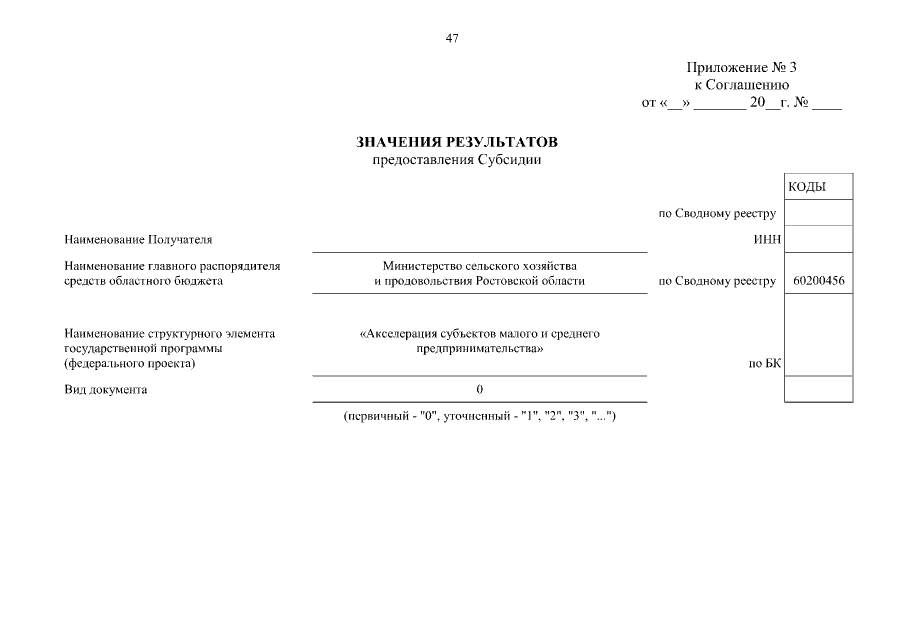 47

Приложение № 3
к Соглашению
от «__» _______ 20__г. № ____

ЗНАЧЕНИЯ РЕЗУЛЬТАТОВ
предоставления Субсидии

| | | | КОДЫ |
|---|---|---|---|
| | | по Сводному реестру | |
| Наименование Получателя | | ИНН | |
| Наименование главного распорядителя средств областного бюджета | Министерство сельского хозяйства и продовольствия Ростовской области | по Сводному реестру | 60200456 |
| Наименование структурного элемента государственной программы (федерального проекта) | «Акселерация субъектов малого и среднего предпринимательства» | по БК | |
| Вид документа | 0 | | |

(первичный - "0", уточненный - "1", "2", "3", "...")